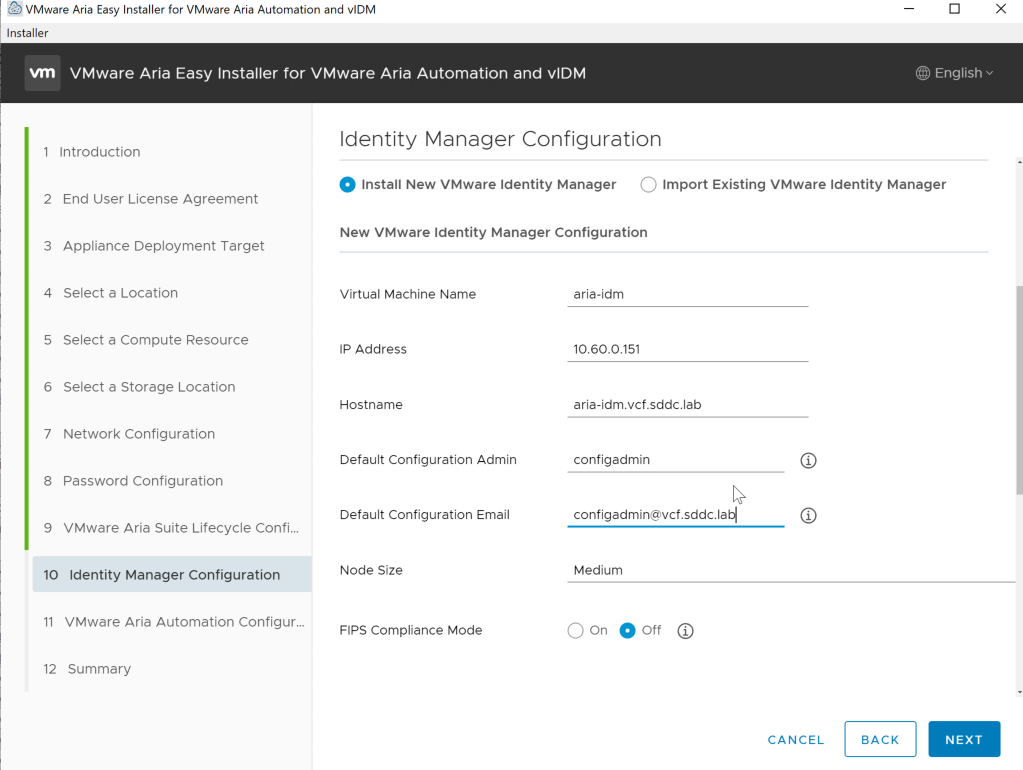 VMware Aria Easy Installer for VMware Aria Automation and vIDM

Installer

vm VMware Aria Easy Installer for VMware Aria Automation and vIDM

English

1 Introduction
2 End User License Agreement
3 Appliance Deployment Target
4 Select a Location
5 Select a Compute Resource
6 Select a Storage Location
7 Network Configuration
8 Password Configuration
9 VMware Aria Suite Lifecycle Confi...
10 Identity Manager Configuration
11 VMware Aria Automation Configur...
12 Summary

Identity Manager Configuration

Install New VMware Identity Manager
Import Existing VMware Identity Manager

New VMware Identity Manager Configuration

Virtual Machine Name aria-idm

IP Address 10.60.0.151

Hostname aria-idm.vcf.sddc.lab

Default Configuration Admin configadmin

Default Configuration Email configadmin@vcf.sddc.lab

Node Size Medium

FIPS Compliance Mode On Off

CANCEL BACK NEXT